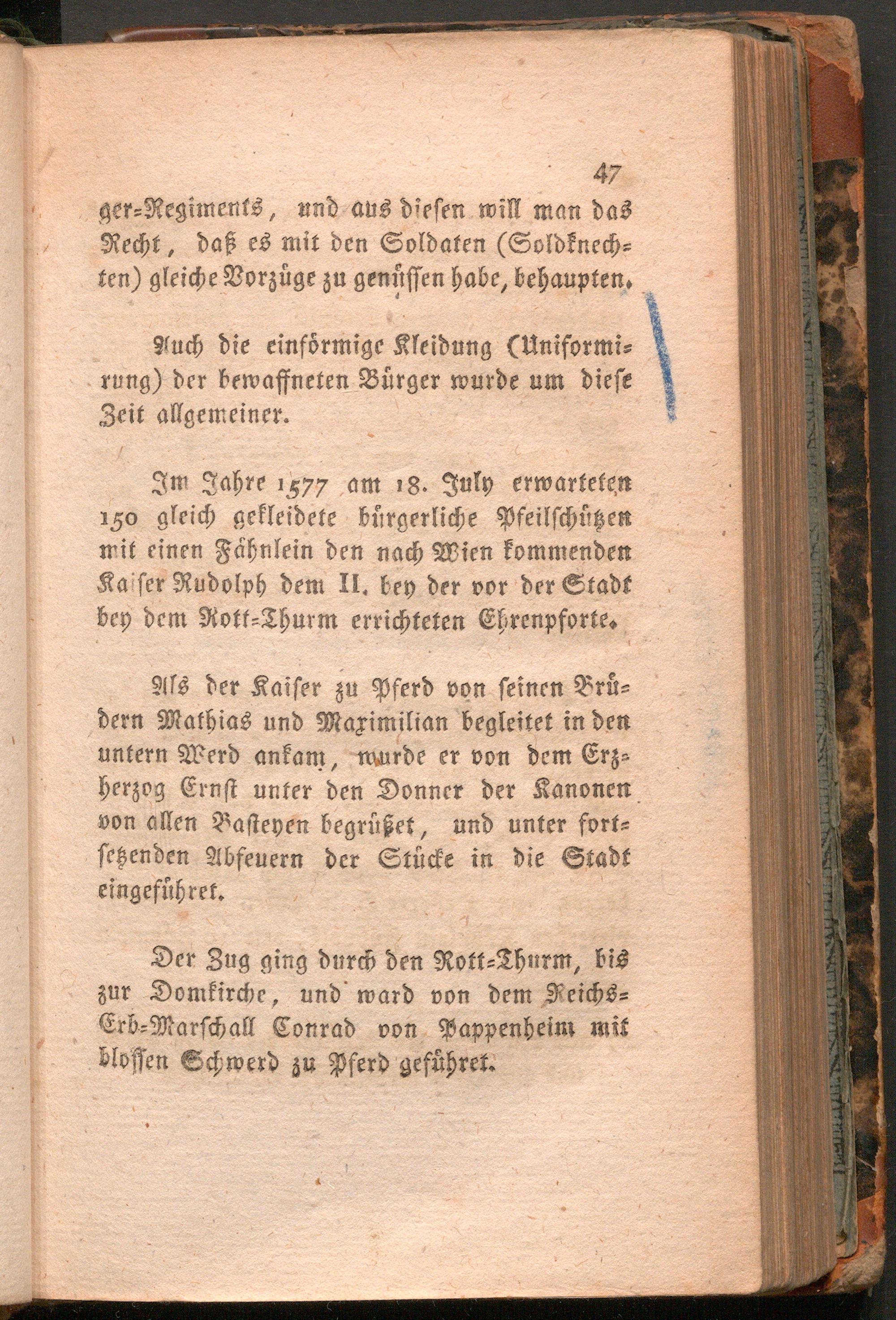 47

ger-Regiments, und aus diesen will man das Recht, daß es mit den Soldaten (Soldknechten) gleiche Vorzüge zu genüssen habe, behaupten.

Auch die einförmige Kleidung (Uniformirung) der bewaffneten Bürger wurde um diese Zeit allgemeiner.

Im Jahre 1577 am 18. July erwarteten 150 gleich gekleidete bürgerliche Pfeilschützen mit einen Fähnlein den nach Wien kommenden Kaiser Rudolph dem II. bey der vor der Stadt bey dem Rott-Thurm errichteten Ehrenpforte.

Als der Kaiser zu Pferd von seinen Brüdern Mathias und Maximilian begleitet in den untern Werd ankam, wurde er von dem Erzherzog Ernst unter den Donner der Kanonen von allen Basteyen begrüßet, und unter fortsetzenden Abfeuern der Stücke in die Stadt eingeführet.

Der Zug ging durch den Rott-Thurm, bis zur Domkirche, und ward von dem Reichs-Erb-Marschall Conrad von Pappenheim mit blossen Schwerd zu Pferd geführet.